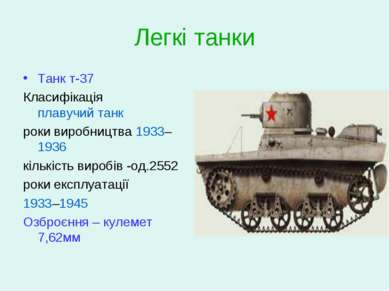 Легкі танки

• Танк т-37

Класифікація плавучий танк

роки виробництва 1933–1936

кількість виробів -од.2552

роки експлуатації

1933–1945

Озброєння – кулемет 7,62мм